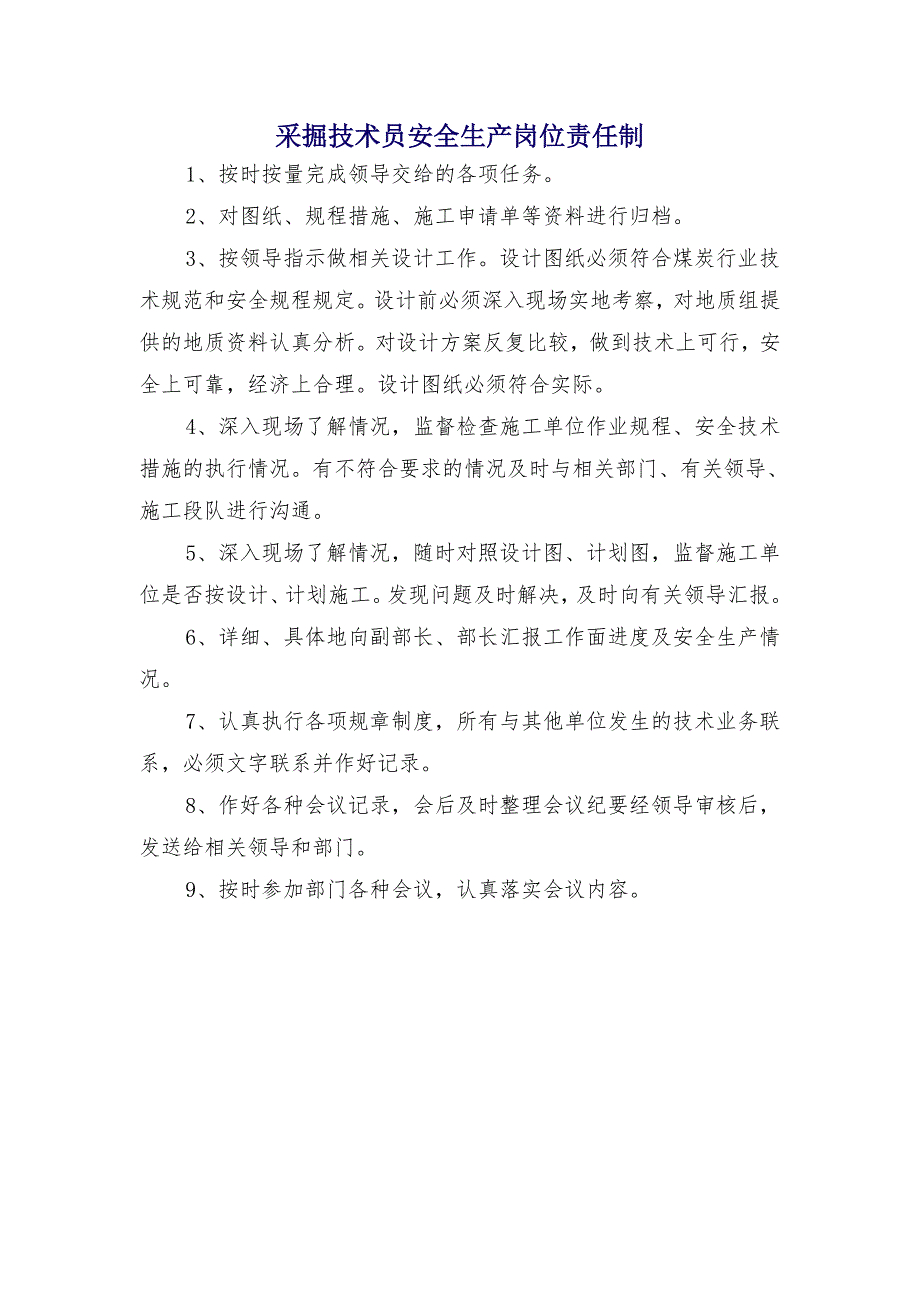 采掘技术员安全生产岗位责任制

1、按时按量完成领导交给的各项任务。

2、对图纸、规程措施、施工申请单等资料进行归档。

3、按领导指示做相关设计工作。设计图纸必须符合煤炭行业技术规范和安全规程规定。设计前必须深入现场实地考察，对地质组提供的地质资料认真分析。对设计方案反复比较，做到技术上可行，安全上可靠，经济上合理。设计图纸必须符合实际。

4、深入现场了解情况，监督检查施工单位作业规程、安全技术措施的执行情况。有不符合要求的情况及时与相关部门、有关领导、施工段队进行沟通。

5、深入现场了解情况，随时对照设计图、计划图，监督施工单位是否按设计、计划施工。发现问题及时解决，及时向有关领导汇报。

6、详细、具体地向副部长、部长汇报工作面进度及安全生产情况。

7、认真执行各项规章制度，所有与其他单位发生的技术业务联系，必须文字联系并作好记录。

8、作好各种会议记录，会后及时整理会议纪要经领导审核后，发送给相关领导和部门。

9、按时参加部门各种会议，认真落实会议内容。